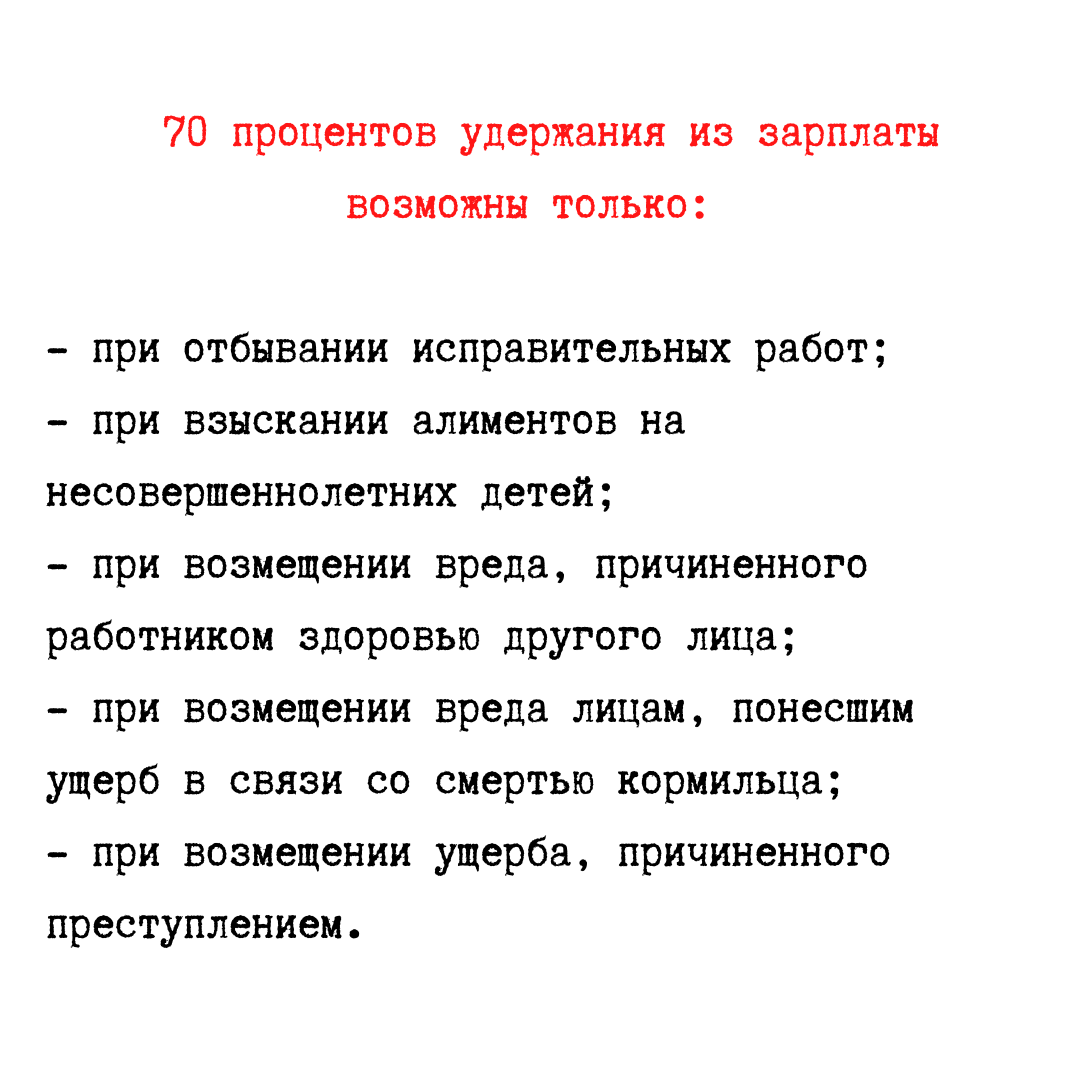 70 процентов удержания из зарплаты возможны только:

- при отбывании исправительных работ;
- при взыскании алиментов на несовершеннолетних детей;
- при возмещении вреда, причиненного работником здоровью другого лица;
- при возмещении вреда лицам, понесшим ущерб в связи со смертью кормильца;
- при возмещении ущерба, причиненного преступлением.